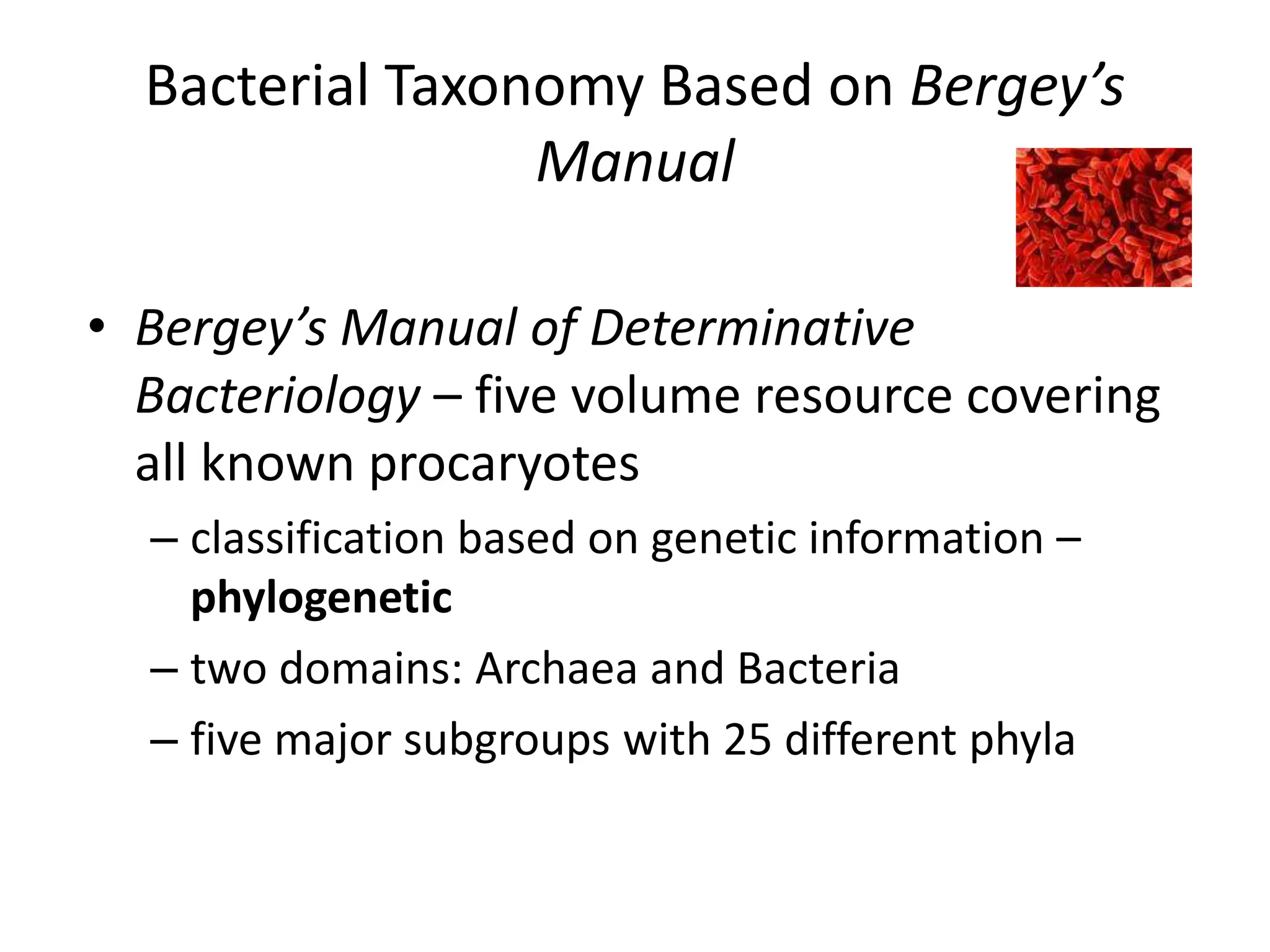 Bacterial Taxonomy Based on Bergey's Manual

• Bergey's Manual of Determinative Bacteriology – five volume resource covering all known procaryotes

– classification based on genetic information – phylogenetic

– two domains: Archaea and Bacteria

– five major subgroups with 25 different phyla